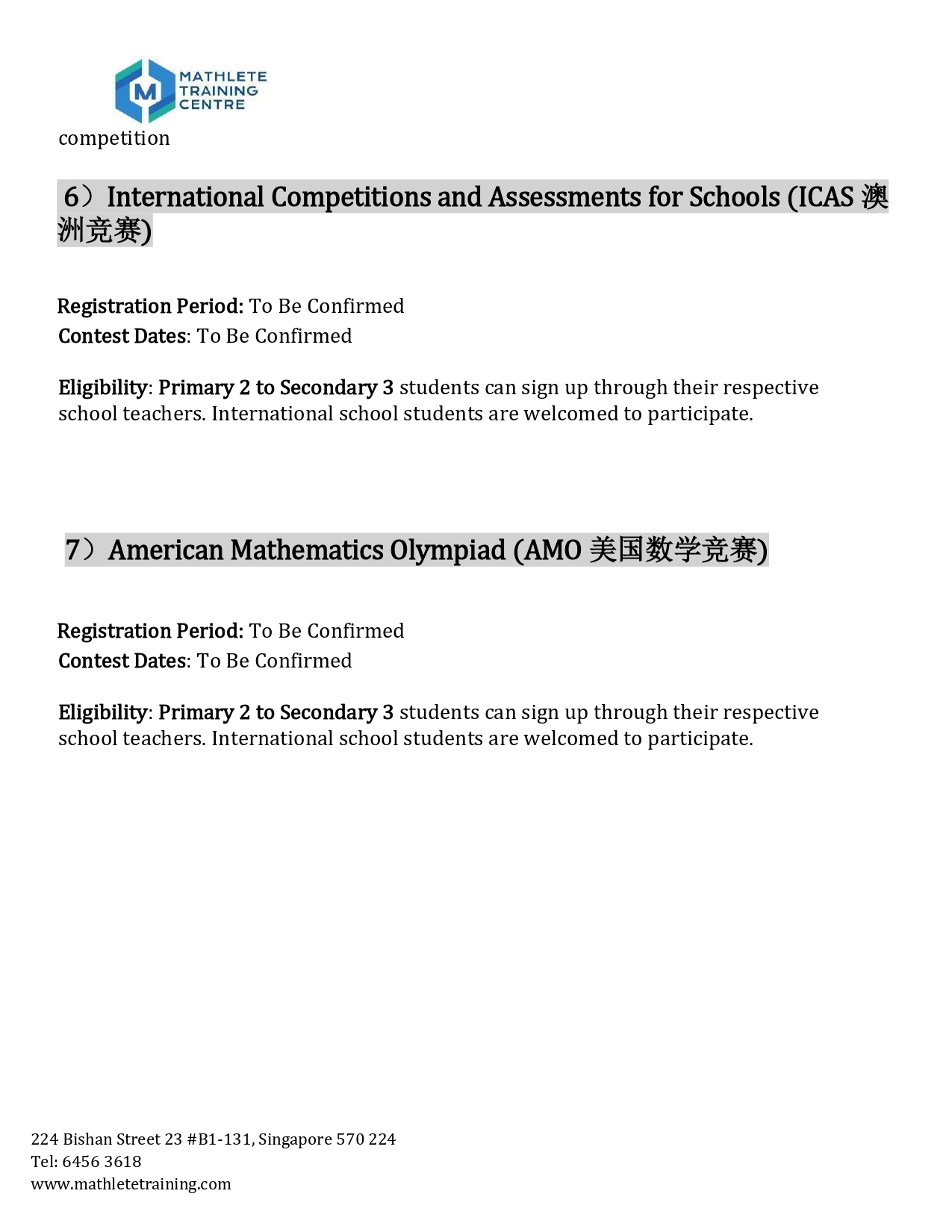 M
MATHLETE
TRAINING
CENTRE

competition

6）International Competitions and Assessments for Schools (ICAS 澳洲竞赛)

Registration Period: To Be Confirmed
Contest Dates: To Be Confirmed

Eligibility: Primary 2 to Secondary 3 students can sign up through their respective school teachers. International school students are welcomed to participate.

7）American Mathematics Olympiad (AMO 美国数学竞赛)

Registration Period: To Be Confirmed
Contest Dates: To Be Confirmed

Eligibility: Primary 2 to Secondary 3 students can sign up through their respective school teachers. International school students are welcomed to participate.

224 Bishan Street 23 #B1-131, Singapore 570 224
Tel: 6456 3618
www.mathletetraining.com